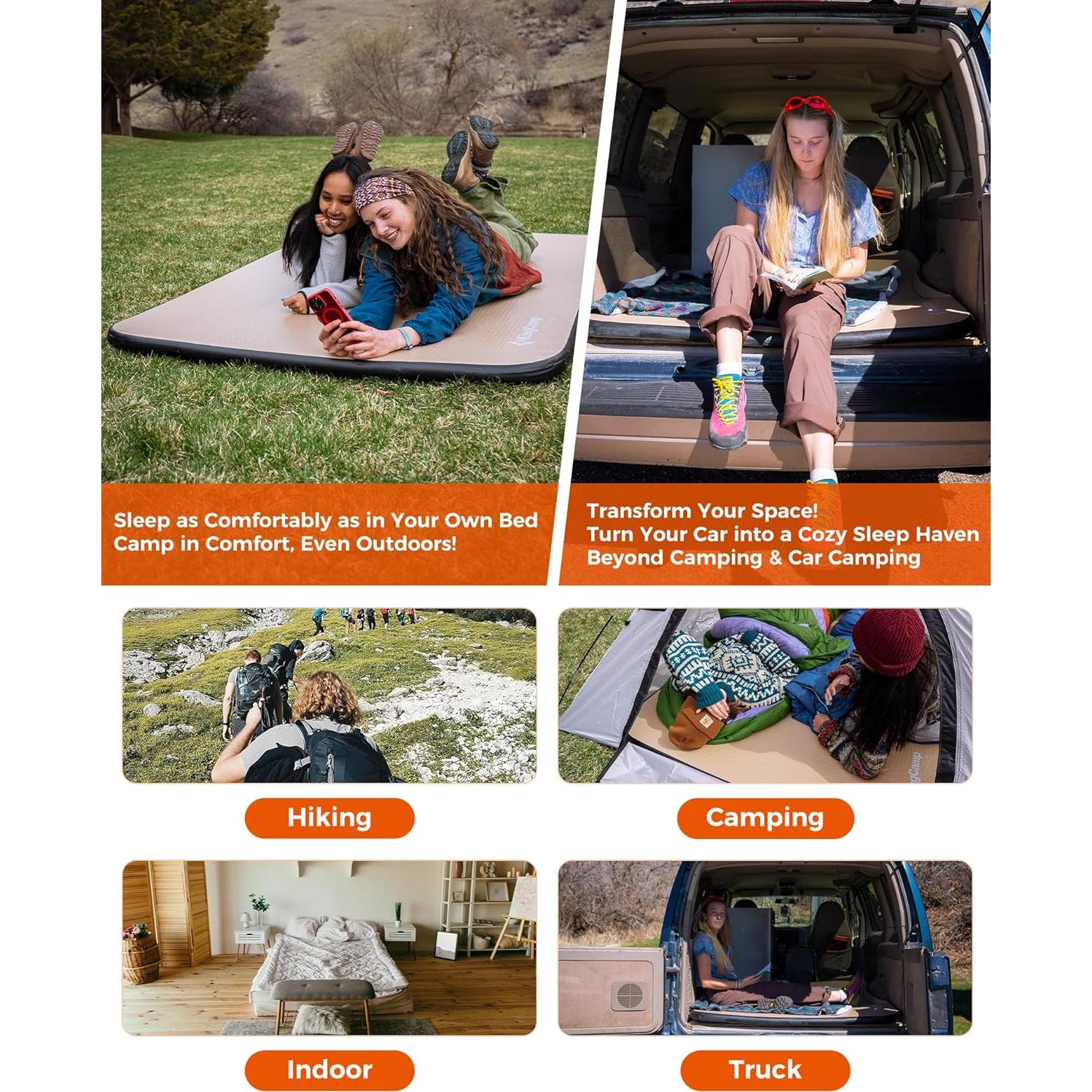 Sleep as Comfortably as in Your Own Bed
Camp in Comfort, Even Outdoors!

Transform Your Space!
Turn Your Car into a Cozy Sleep Haven
Beyond Camping & Car Camping

Hiking

Camping

Indoor

Truck